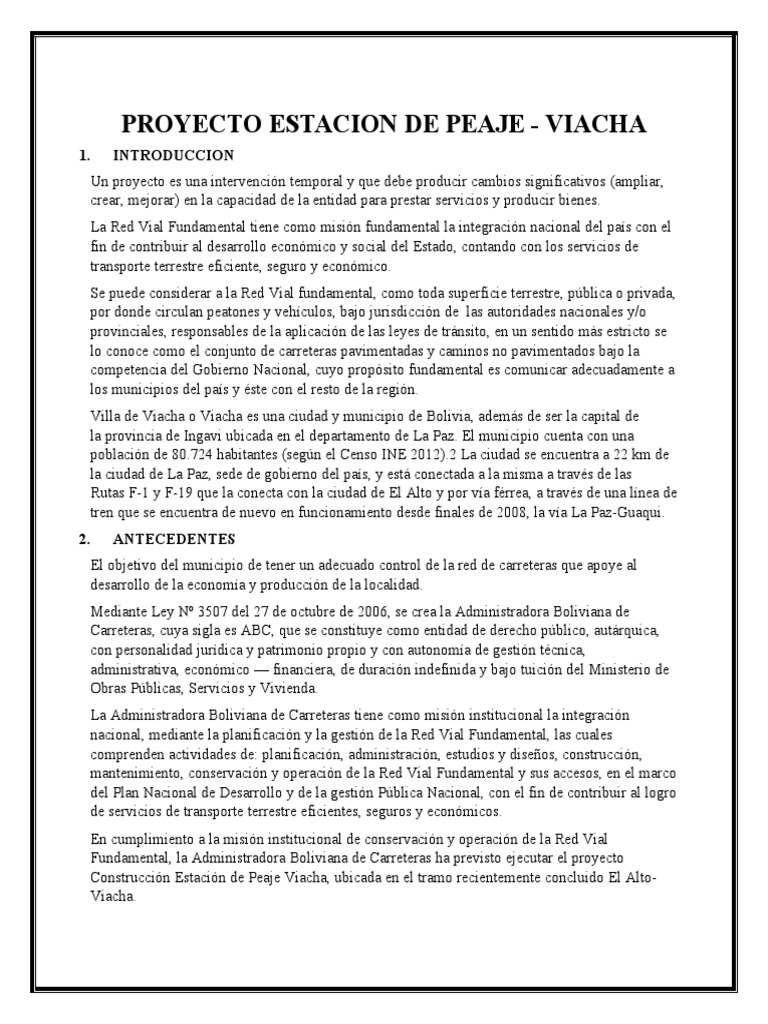 PROYECTO ESTACION DE PEAJE - VIACHA

1. INTRODUCCION

Un proyecto es una intervención temporal y que debe producir cambios significativos (ampliar, crear, mejorar) en la capacidad de la entidad para prestar servicios y producir bienes.

La Red Vial Fundamental tiene como misión fundamental la integración nacional del país con el fin de contribuir al desarrollo económico y social del Estado, contando con los servicios de transporte terrestre eficiente, seguro y económico.

Se puede considerar a la Red Vial fundamental, como toda superficie terrestre, pública o privada, por donde circulan peatones y vehículos, bajo jurisdicción de las autoridades nacionales y/o provinciales, responsables de la aplicación de las leyes de tránsito, en un sentido más estricto se lo conoce como el conjunto de carreteras pavimentadas y caminos no pavimentados bajo la competencia del Gobierno Nacional, cuyo propósito fundamental es comunicar adecuadamente a los municipios del país y éste con el resto de la región.

Villa de Viacha o Viacha es una ciudad y municipio de Bolivia, además de ser la capital de la provincia de Ingavi ubicada en el departamento de La Paz. El municipio cuenta con una población de 80.724 habitantes (según el Censo INE 2012).2 La ciudad se encuentra a 22 km de la ciudad de La Paz, sede de gobierno del país, y está conectada a la misma a través de las Rutas F-1 y F-19 que la conecta con la ciudad de El Alto y por vía férrea, a través de una línea de tren que se encuentra de nuevo en funcionamiento desde finales de 2008, la vía La Paz-Guaqui.

2. ANTECEDENTES

El objetivo del municipio de tener un adecuado control de la red de carreteras que apoye al desarrollo de la economía y producción de la localidad.

Mediante Ley Nº 3507 del 27 de octubre de 2006, se crea la Administradora Boliviana de Carreteras, cuya sigla es ABC, que se constituye como entidad de derecho público, autárquica, con personalidad jurídica y patrimonio propio y con autonomía de gestión técnica, administrativa, económico — financiera, de duración indefinida y bajo tuición del Ministerio de Obras Públicas, Servicios y Vivienda.

La Administradora Boliviana de Carreteras tiene como misión institucional la integración nacional, mediante la planificación y la gestión de la Red Vial Fundamental, las cuales comprenden actividades de: planificación, administración, estudios y diseños, construcción, mantenimiento, conservación y operación de la Red Vial Fundamental y sus accesos, en el marco del Plan Nacional de Desarrollo y de la gestión Pública Nacional, con el fin de contribuir al logro de servicios de transporte terrestre eficientes, seguros y económicos.

En cumplimiento a la misión institucional de conservación y operación de la Red Vial Fundamental, la Administradora Boliviana de Carreteras ha previsto ejecutar el proyecto Construcción Estación de Peaje Viacha, ubicada en el tramo recientemente concluido El Alto-Viacha.